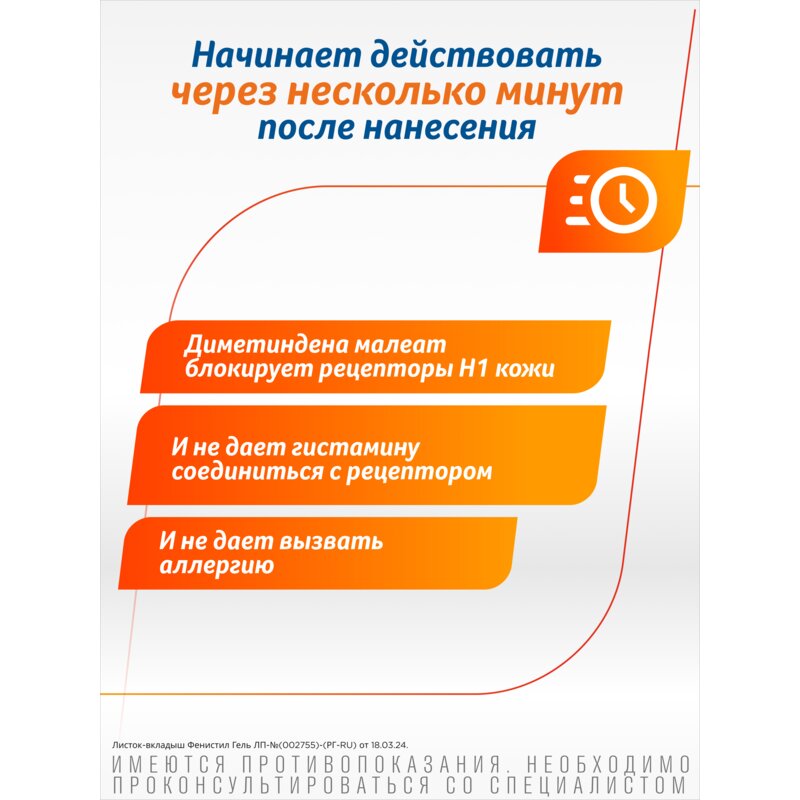 Начинает действовать
через несколько минут
после нанесения

Диметиндена малеат блокирует рецепторы Н1 кожи

И не дает гистамину соединиться с рецептором

И не дает вызвать аллергию

Листок-вкладыш Фенистил Гель ЛП-№(002755)-(РГ-RU) от 18.03.24.

ИМЕЮТСЯ ПРОТИВОПОКАЗАНИЯ. НЕОБХОДИМО ПРОКОНСУЛЬТИРОВАТЬСЯ СО СПЕЦИАЛИСТОМ